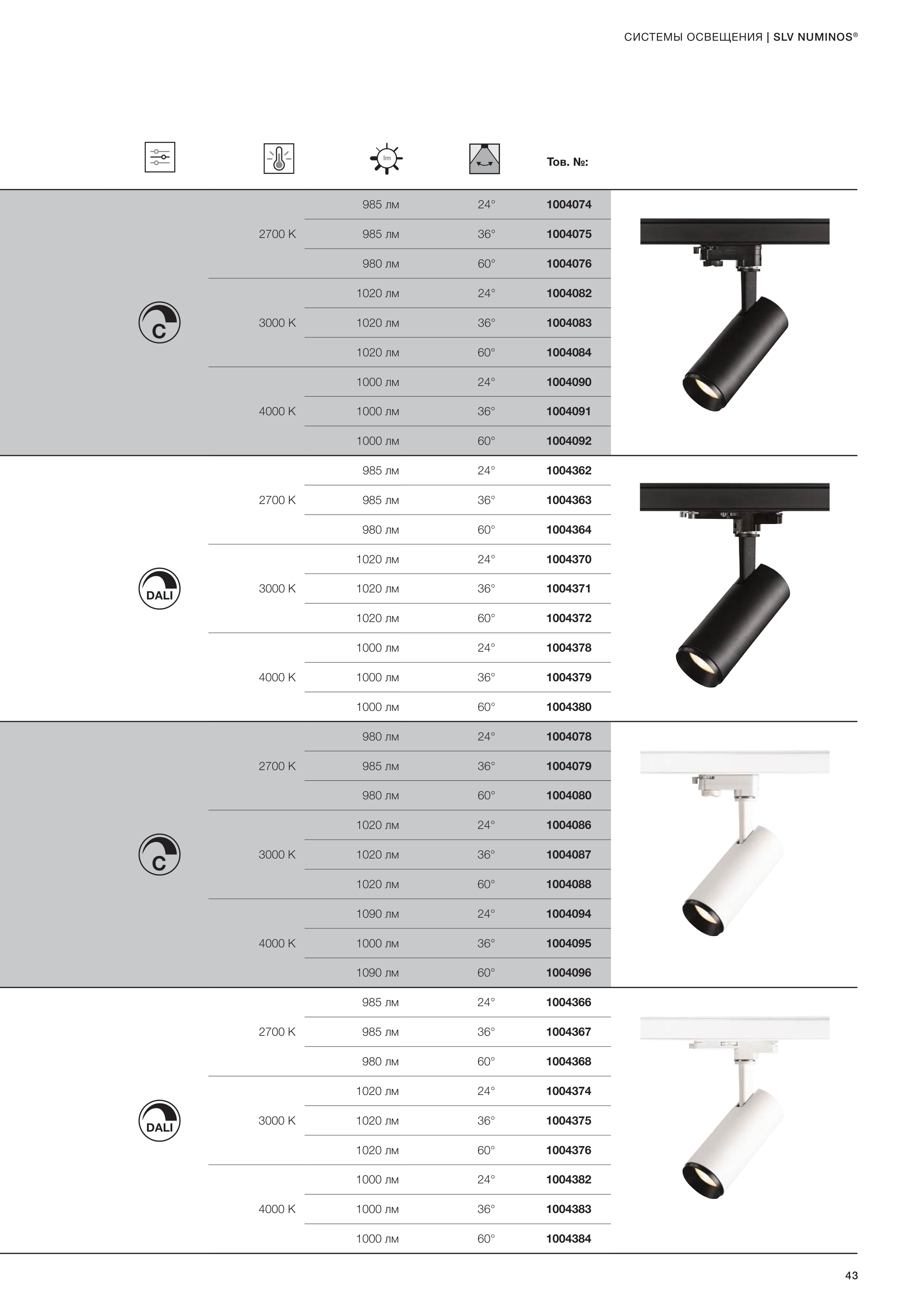 СИСТЕМЫ ОСВЕЩЕНИЯ | SLV NUMINOS®

| | | lm | | Тов. №: |
|---|---|---|---|---|
| C | 2700 K | 985 лм | 24° | 1004074 |
| | | 985 лм | 36° | 1004075 |
| | | 980 лм | 60° | 1004076 |
| | 3000 K | 1020 лм | 24° | 1004082 |
| | | 1020 лм | 36° | 1004083 |
| | | 1020 лм | 60° | 1004084 |
| | 4000 K | 1000 лм | 24° | 1004090 |
| | | 1000 лм | 36° | 1004091 |
| | | 1000 лм | 60° | 1004092 |
| DALI | 2700 K | 985 лм | 24° | 1004362 |
| | | 985 лм | 36° | 1004363 |
| | | 980 лм | 60° | 1004364 |
| | 3000 K | 1020 лм | 24° | 1004370 |
| | | 1020 лм | 36° | 1004371 |
| | | 1020 лм | 60° | 1004372 |
| | 4000 K | 1000 лм | 24° | 1004378 |
| | | 1000 лм | 36° | 1004379 |
| | | 1000 лм | 60° | 1004380 |
| C | 2700 K | 980 лм | 24° | 1004078 |
| | | 985 лм | 36° | 1004079 |
| | | 980 лм | 60° | 1004080 |
| | 3000 K | 1020 лм | 24° | 1004086 |
| | | 1020 лм | 36° | 1004087 |
| | | 1020 лм | 60° | 1004088 |
| | 4000 K | 1090 лм | 24° | 1004094 |
| | | 1000 лм | 36° | 1004095 |
| | | 1090 лм | 60° | 1004096 |
| DALI | 2700 K | 985 лм | 24° | 1004366 |
| | | 985 лм | 36° | 1004367 |
| | | 980 лм | 60° | 1004368 |
| | 3000 K | 1020 лм | 24° | 1004374 |
| | | 1020 лм | 36° | 1004375 |
| | | 1020 лм | 60° | 1004376 |
| | 4000 K | 1000 лм | 24° | 1004382 |
| | | 1000 лм | 36° | 1004383 |
| | | 1000 лм | 60° | 1004384 |

43